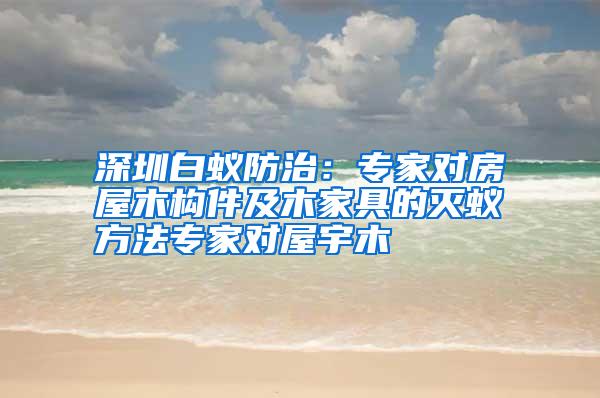 深圳白蚁防治：专家对房屋木构件及木家具的灭蚁方法专家对屋宇木